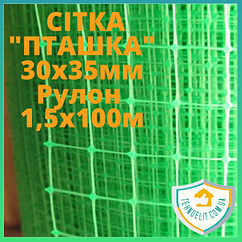 СІТКА
"ПТАШКА"
30х35мм
Рулон
1,5х100м

TEHNOELIT.COM.UA